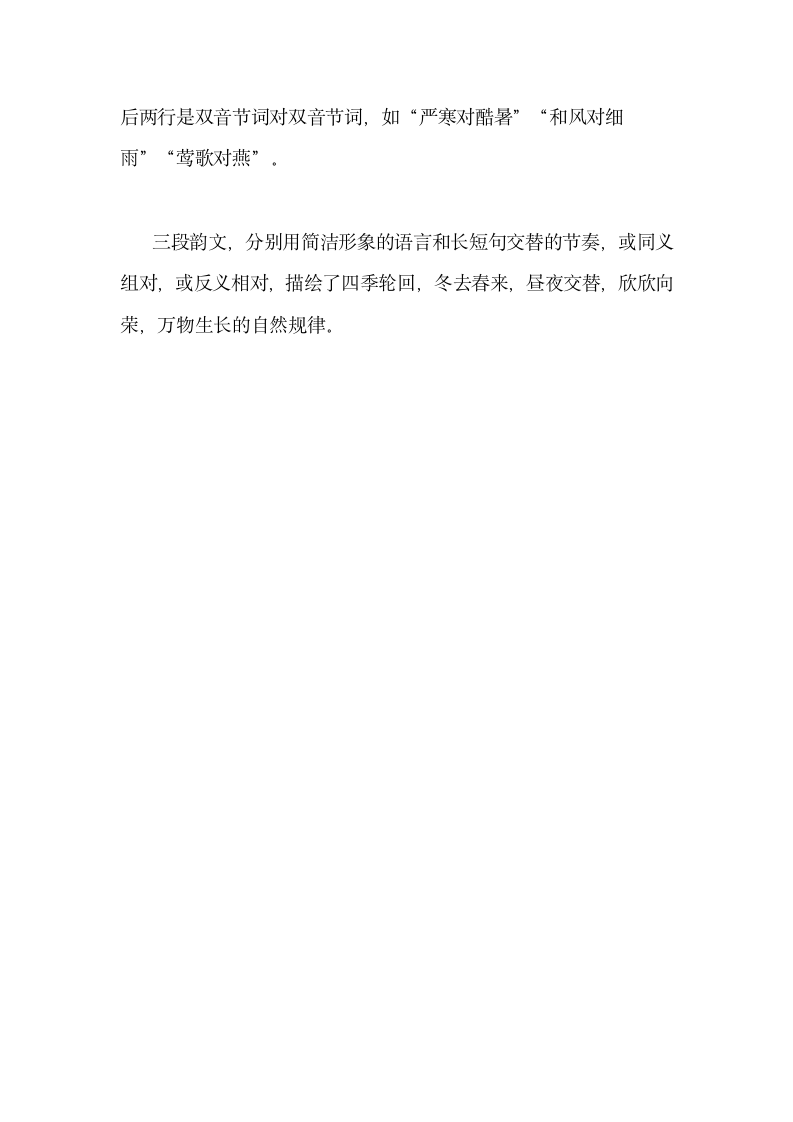 后两行是双音节词对双音节词，如“严寒对酷暑”“和风对细雨”“莺歌对燕”。

三段韵文，分别用简洁形象的语言和长短句交替的节奏，或同义组对，或反义相对，描绘了四季轮回，冬去春来，昼夜交替，欣欣向荣，万物生长的自然规律。